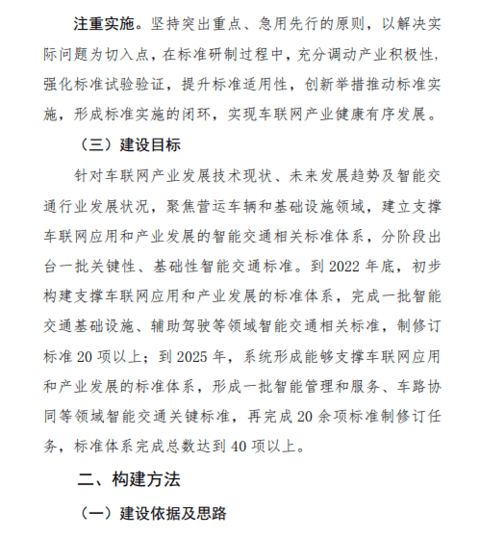 注重实施。坚持突出重点、急用先行的原则，以解决实际问题为切入点，在标准研制过程中，充分调动产业积极性，强化标准试验验证，提升标准适用性，创新举措推动标准实施，形成标准实施的闭环，实现车联网产业健康有序发展。

（三）建设目标

针对车联网产业发展技术现状、未来发展趋势及智能交通行业发展状况，聚焦营运车辆和基础设施领域，建立支撑车联网应用和产业发展的智能交通相关标准体系，分阶段出台一批关键性、基础性智能交通标准。到 2022 年底，初步构建支撑车联网应用和产业发展的标准体系，完成一批智能交通基础设施、辅助驾驶等领域智能交通相关标准，制修订标准 20 项以上；到 2025 年，系统形成能够支撑车联网应用和产业发展的标准体系，形成一批智能管理和服务、车路协同等领域智能交通关键标准，再完成 20 余项标准制修订任务，标准体系完成总数达到 40 项以上。

二、构建方法

（一）建设依据及思路